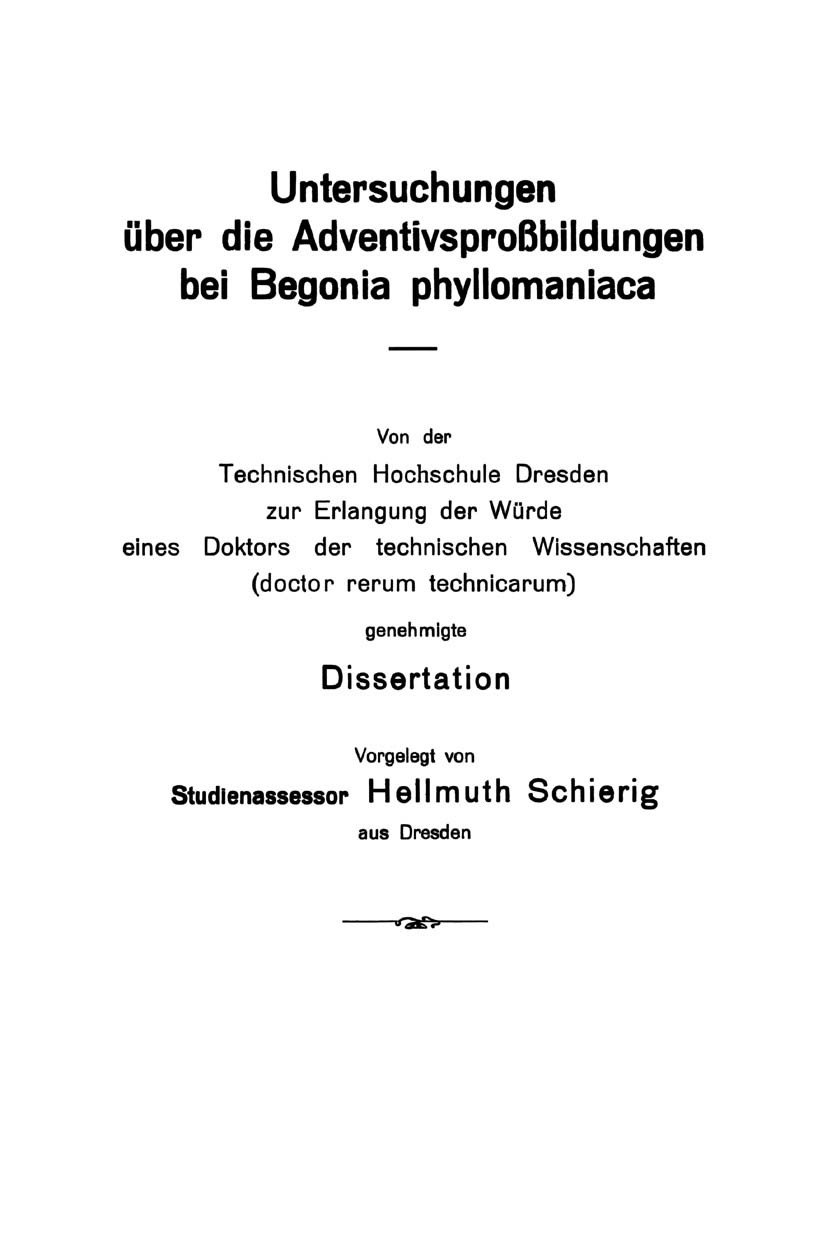 Untersuchungen über die Adventivsproßbildungen bei Begonia phyllomaniaca

Von der Technischen Hochschule Dresden zur Erlangung der Würde eines Doktors der technischen Wissenschaften (doctor rerum technicarum) genehmigte

Dissertation

Vorgelegt von

Studienassessor Hellmuth Schierig

aus Dresden